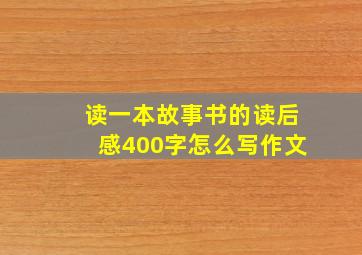 读一本故事书的读后感400字怎么写作文